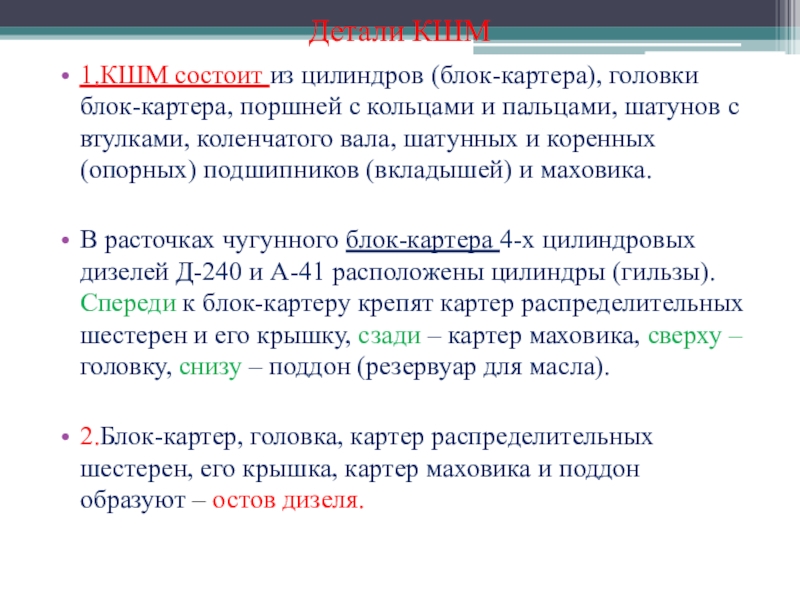 Детали КШМ

• 1.КШМ состоит из цилиндров (блок-картера), головки блок-картера, поршней с кольцами и пальцами, шатунов с втулками, коленчатого вала, шатунных и коренных (опорных) подшипников (вкладышей) и маховика.

• В расточках чугунного блок-картера 4-х цилиндровых дизелей Д-240 и А-41 расположены цилиндры (гильзы). Спереди к блок-картеру крепят картер распределительных шестерен и его крышку, сзади – картер маховика, сверху – головку, снизу – поддон (резервуар для масла).

• 2.Блок-картер, головка, картер распределительных шестерен, его крышка, картер маховика и поддон образуют – остов дизеля.